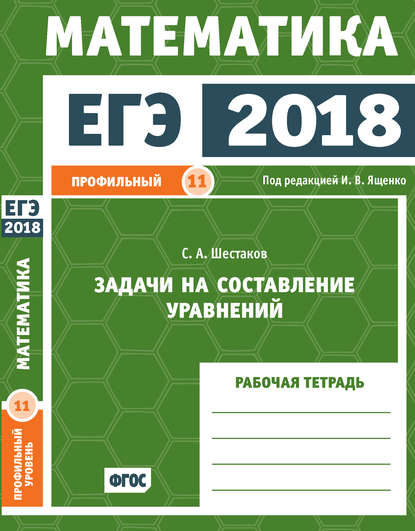 МАТЕМАТИКА

ЕГЭ 2018

ПРОФИЛЬНЫЙ 11

Под редакцией И. В. Ященко

ЕГЭ 2018

МАТЕМАТИКА

11

ПРОФИЛЬНЫЙ УРОВЕНЬ

С. А. Шестаков

ЗАДАЧИ НА СОСТАВЛЕНИЕ УРАВНЕНИЙ

РАБОЧАЯ ТЕТРАДЬ

ФГОС